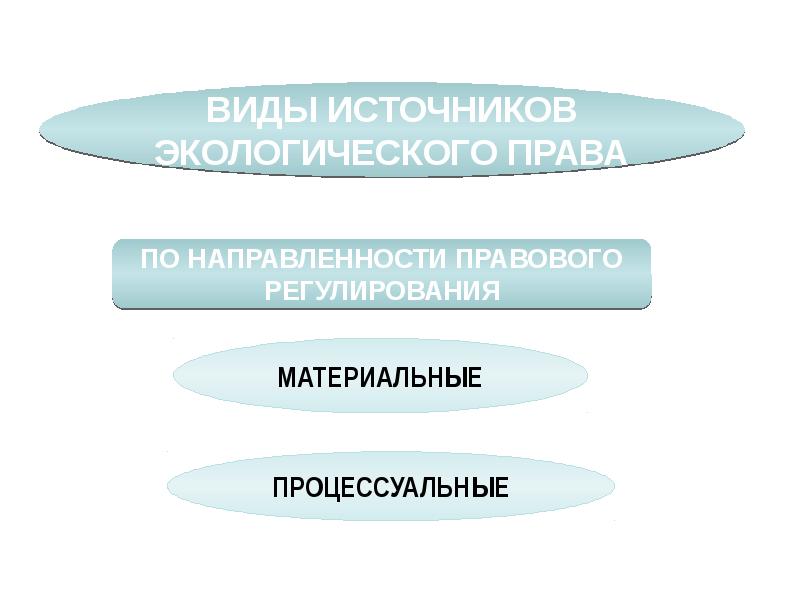 ВИДЫ ИСТОЧНИКОВ ЭКОЛОГИЧЕСКОГО ПРАВА

ПО НАПРАВЛЕННОСТИ ПРАВОВОГО РЕГУЛИРОВАНИЯ

МАТЕРИАЛЬНЫЕ

ПРОЦЕССУАЛЬНЫЕ